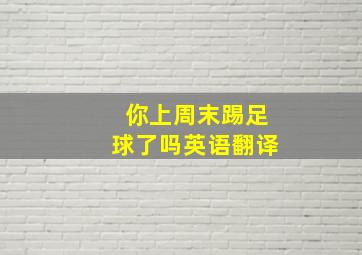 你上周末踢足球了吗英语翻译